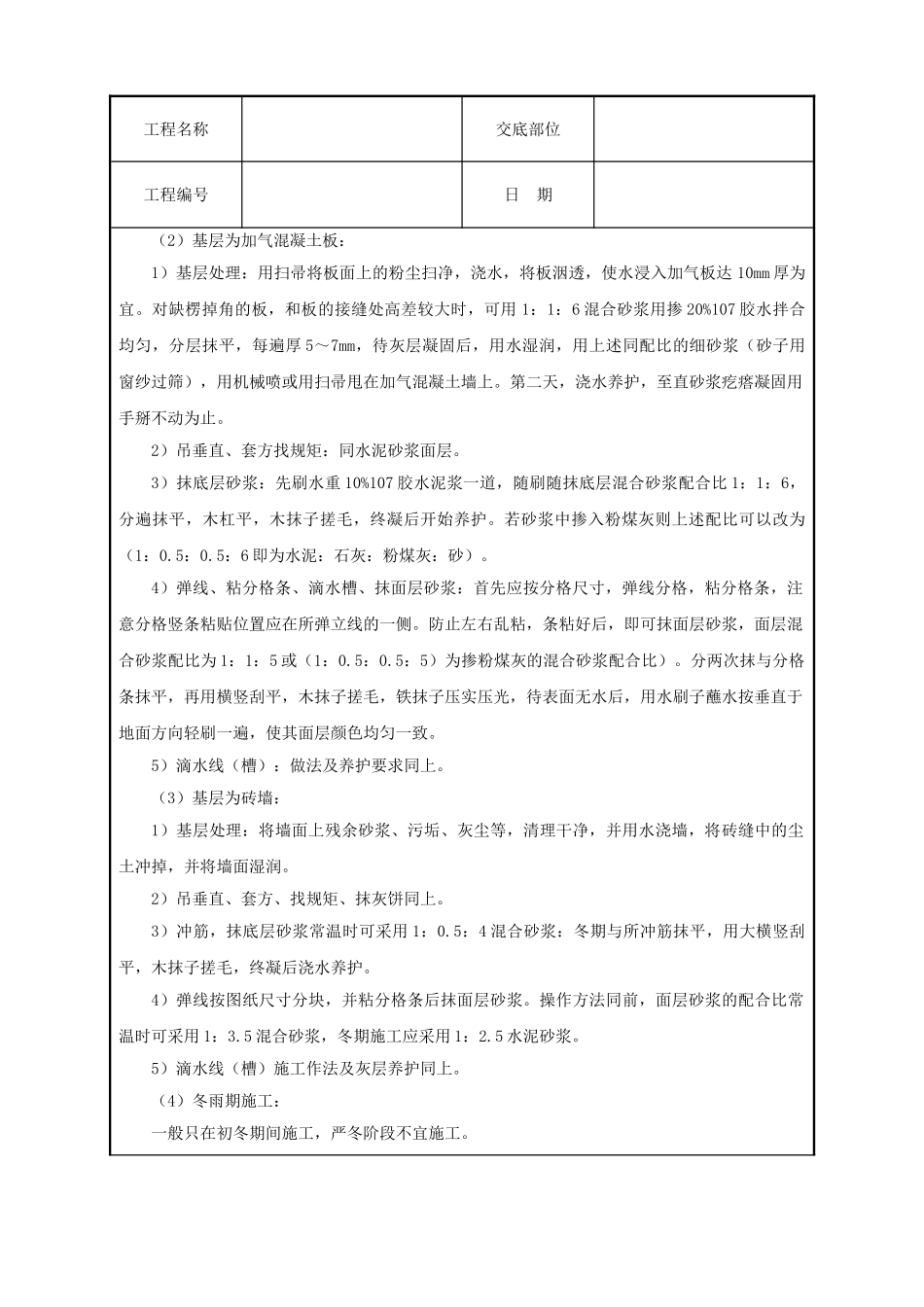 | 工程名称 |  | 交底部位 |  |
|---|---|---|---|
| 工程编号 |  | 日 期 |  |

（2）基层为加气混凝土板：

1）基层处理：用扫帚将板面上的粉尘扫净，浇水，将板洇透，使水浸入加气板达 10mm 厚为宜。对缺楞掉角的板，和板的接缝处高差较大时，可用 1：1：6 混合砂浆用掺 20%107 胶水拌合均匀，分层抹平，每遍厚 5～7mm，待灰层凝固后，用水湿润，用上述同配比的细砂浆（砂子用窗纱过筛），用机械喷或用扫帚甩在加气混凝土墙上。第二天，浇水养护，至直砂浆疙瘩凝固用手掰不动为止。

2）吊垂直、套方找规矩：同水泥砂浆面层。

3）抹底层砂浆：先刷水重 10%107 胶水泥浆一道，随刷随抹底层混合砂浆配合比 1：1：6，分遍抹平，木杠平，木抹子搓毛，终凝后开始养护。若砂浆中掺入粉煤灰则上述配比可以改为（1：0.5：0.5：6 即为水泥：石灰：粉煤灰：砂）。

4）弹线、粘分格条、滴水槽、抹面层砂浆：首先应按分格尺寸，弹线分格，粘分格条，注意分格竖条粘贴位置应在所弹立线的一侧。防止左右乱粘，条粘好后，即可抹面层砂浆，面层混合砂浆配比为 1：1：5 或（1：0.5：0.5：5）为掺粉煤灰的混合砂浆配合比）。分两次抹与分格条抹平，再用横竖刮平，木抹子搓毛，铁抹子压实压光，待表面无水后，用水刷子蘸水按垂直于地面方向轻刷一遍，使其面层颜色均匀一致。

5）滴水线（槽）：做法及养护要求同上。

（3）基层为砖墙：

1）基层处理：将墙面上残余砂浆、污垢、灰尘等，清理干净，并用水浇墙，将砖缝中的尘土冲掉，并将墙面湿润。

2）吊垂直、套方、找规矩、抹灰饼同上。

3）冲筋，抹底层砂浆常温时可采用 1：0.5：4 混合砂浆：冬期与所冲筋抹平，用大横竖刮平，木抹子搓毛，终凝后浇水养护。

4）弹线按图纸尺寸分块，并粘分格条后抹面层砂浆。操作方法同前，面层砂浆的配合比常温时可采用 1：3.5 混合砂浆，冬期施工应采用 1：2.5 水泥砂浆。

5）滴水线（槽）施工作法及灰层养护同上。

（4）冬雨期施工：

一般只在初冬期间施工，严冬阶段不宜施工。